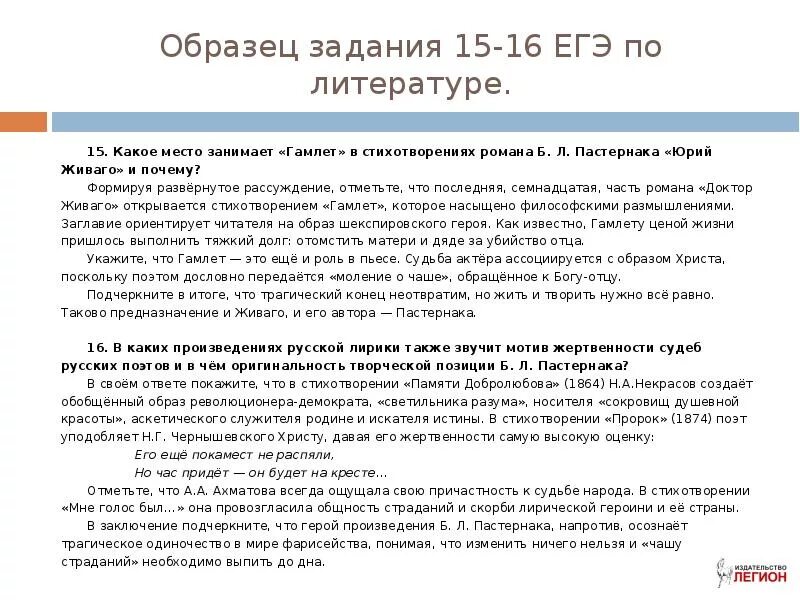 Образец задания 15-16 ЕГЭ по литературе.

15. Какое место занимает «Гамлет» в стихотворениях романа Б. Л. Пастернака «Юрий Живаго» и почему?

Формируя развёрнутое рассуждение, отметьте, что последняя, семнадцатая, часть романа «Доктор Живаго» открывается стихотворением «Гамлет», которое насыщено философскими размышлениями. Заглавие ориентирует читателя на образ шекспировского героя. Как известно, Гамлету ценой жизни пришлось выполнить тяжкий долг: отомстить матери и дяде за убийство отца.

Укажите, что Гамлет — это ещё и роль в пьесе. Судьба актёра ассоциируется с образом Христа, поскольку поэтом дословно передаётся «моление о чаше», обращённое к Богу-отцу.

Подчеркните в итоге, что трагический конец неотвратим, но жить и творить нужно всё равно. Таково предназначение и Живаго, и его автора — Пастернака.

16. В каких произведениях русской лирики также звучит мотив жертвенности судеб русских поэтов и в чём оригинальность творческой позиции Б. Л. Пастернака?

В своём ответе покажите, что в стихотворении «Памяти Добролюбова» (1864) Н.А.Некрасов создаёт обобщённый образ революционера-демократа, «светильника разума», носителя «сокровищ душевной красоты», аскетического служителя родине и искателя истины. В стихотворении «Пророк» (1874) поэт уподобляет Н.Г. Чернышевского Христу, давая его жертвенности самую высокую оценку:

Его ещё покамест не распяли,
Но час придёт — он будет на кресте...

Отметьте, что А.А. Ахматова всегда ощущала свою причастность к судьбе народа. В стихотворении «Мне голос был...» она провозгласила общность страданий и скорби лирической героини и её страны.

В заключение подчеркните, что герой произведения Б. Л. Пастернака, напротив, осознаёт трагическое одиночество в мире фарисейства, понимая, что изменить ничего нельзя и «чашу страданий» необходимо выпить до дна.

ИЗДАТЕЛЬСТВО ЛЕГИОН